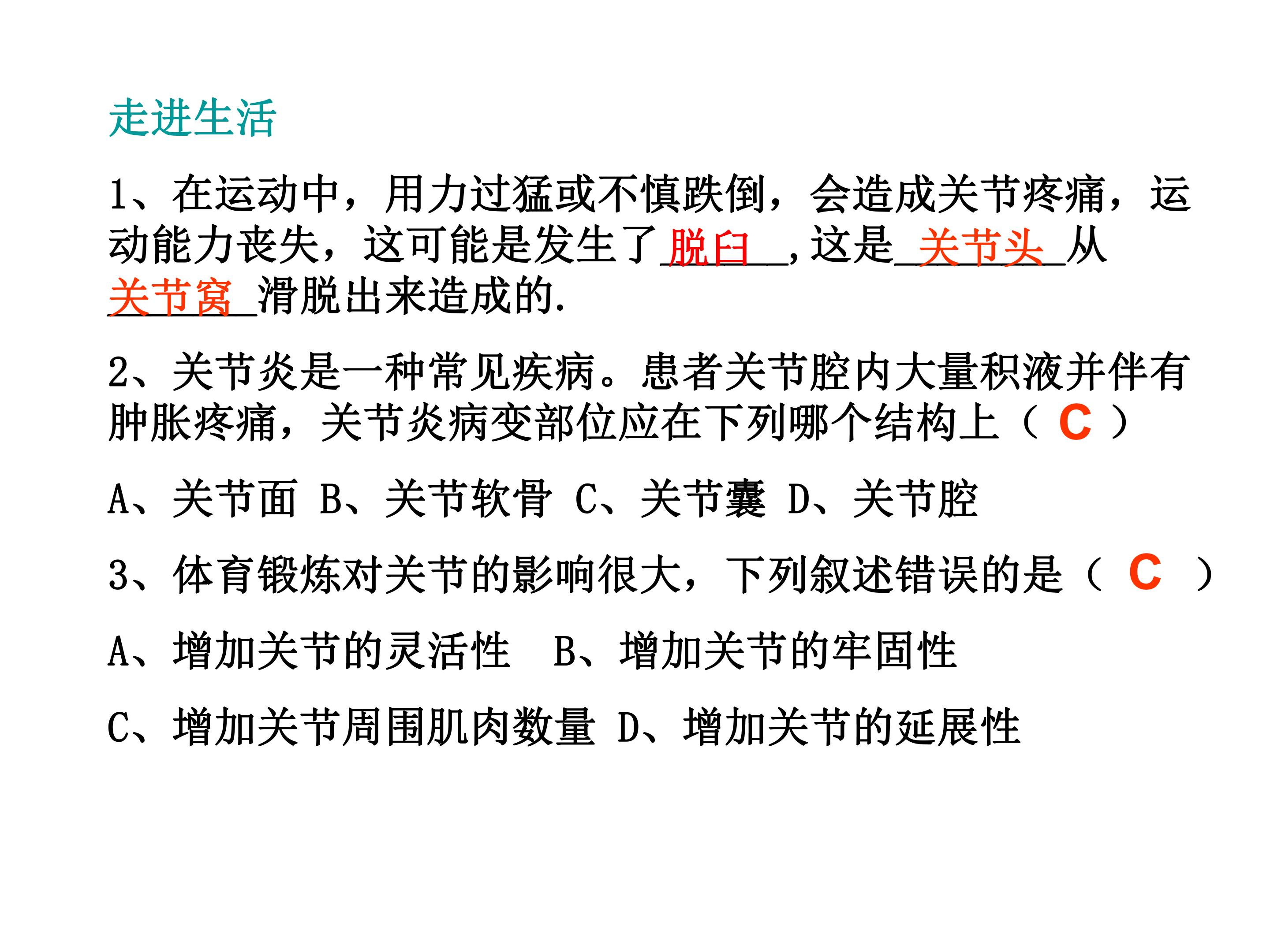 走进生活

1、在运动中，用力过猛或不慎跌倒，会造成关节疼痛，运动能力丧失，这可能是发生了脱臼，这是关节头从关节窝滑脱出来造成的.

2、关节炎是一种常见疾病。患者关节腔内大量积液并伴有肿胀疼痛，关节炎病变部位应在下列哪个结构上（C）

A、关节面 B、关节软骨 C、关节囊 D、关节腔

3、体育锻炼对关节的影响很大，下列叙述错误的是（C）

A、增加关节的灵活性 B、增加关节的牢固性

C、增加关节周围肌肉数量 D、增加关节的延展性